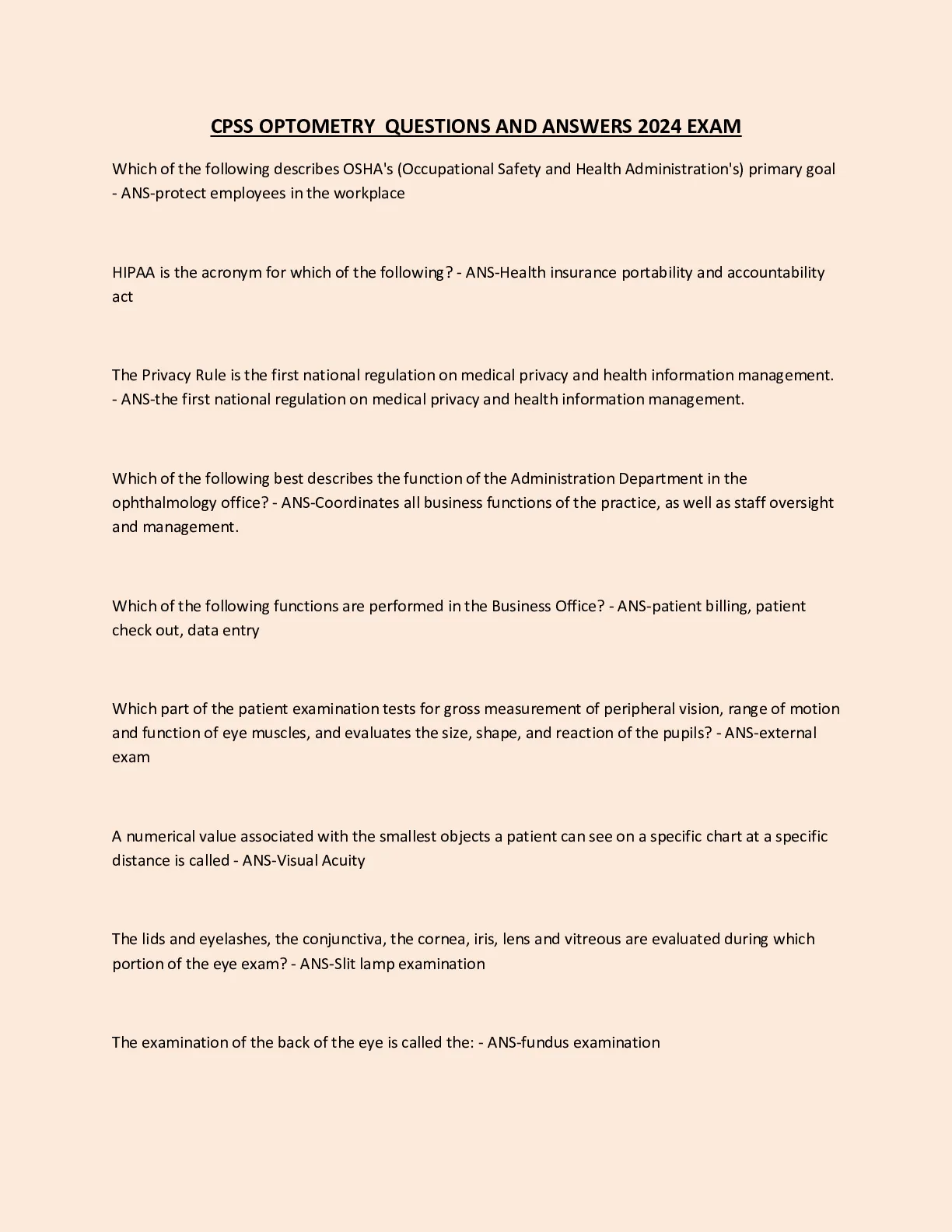 CPSS OPTOMETRY QUESTIONS AND ANSWERS 2024 EXAM

Which of the following describes OSHA's (Occupational Safety and Health Administration's) primary goal - ANS-protect employees in the workplace

HIPAA is the acronym for which of the following? - ANS-Health insurance portability and accountability act

The Privacy Rule is the first national regulation on medical privacy and health information management. - ANS-the first national regulation on medical privacy and health information management.

Which of the following best describes the function of the Administration Department in the ophthalmology office? - ANS-Coordinates all business functions of the practice, as well as staff oversight and management.

Which of the following functions are performed in the Business Office? - ANS-patient billing, patient check out, data entry

Which part of the patient examination tests for gross measurement of peripheral vision, range of motion and function of eye muscles, and evaluates the size, shape, and reaction of the pupils? - ANS-external exam

A numerical value associated with the smallest objects a patient can see on a specific chart at a specific distance is called - ANS-Visual Acuity

The lids and eyelashes, the conjunctiva, the cornea, iris, lens and vitreous are evaluated during which portion of the eye exam? - ANS-Slit lamp examination

The examination of the back of the eye is called the: - ANS-fundus examination